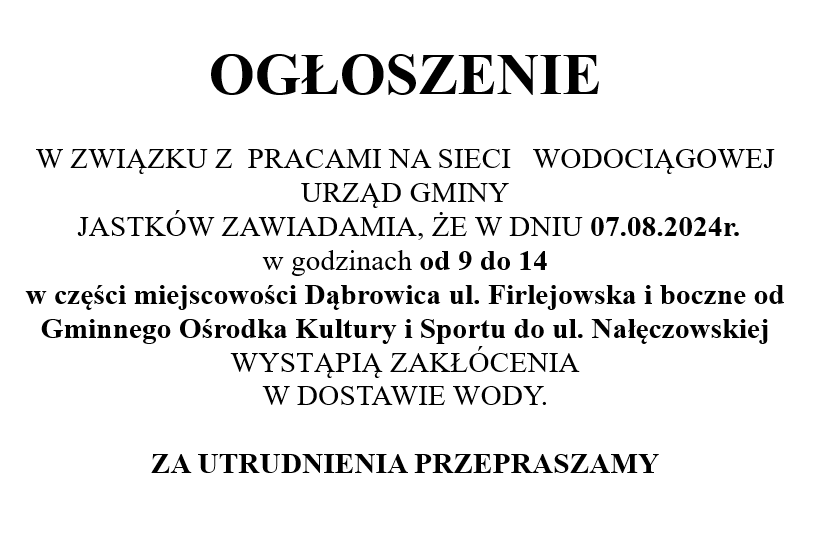 OGŁOSZENIE

W ZWIĄZKU Z PRACAMI NA SIECI WODOCIĄGOWEJ URZĄD GMINY JASTKÓW ZAWIADAMIA, ŻE W DNIU 07.08.2024r. w godzinach od 9 do 14 w części miejscowości Dąbrowica ul. Firlejowska i boczne od Gminnego Ośrodka Kultury i Sportu do ul. Nałęczowskiej WYSTĄPIĄ ZAKŁÓCENIA W DOSTAWIE WODY.

ZA UTRUDNIENIA PRZEPRASZAMY